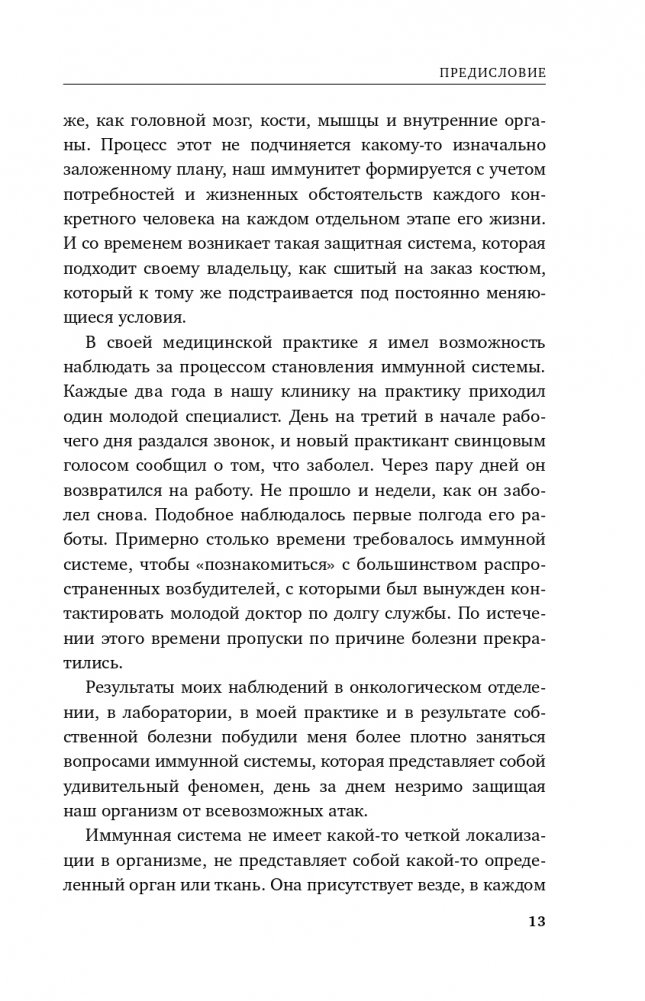 ПРЕДИСЛОВИЕ

же, как головной мозг, кости, мышцы и внутренние органы. Процесс этот не подчиняется какому-то изначально заложенному плану, наш иммунитет формируется с учетом потребностей и жизненных обстоятельств каждого конкретного человека на каждом отдельном этапе его жизни. И со временем возникает такая защитная система, которая подходит своему владельцу, как сшитый на заказ костюм, который к тому же подстраивается под постоянно меняющиеся условия.

В своей медицинской практике я имел возможность наблюдать за процессом становления иммунной системы. Каждые два года в нашу клинику на практику приходил один молодой специалист. День на третий в начале рабочего дня раздался звонок, и новый практикант свинцовым голосом сообщил о том, что заболел. Через пару дней он возвратился на работу. Не прошло и недели, как он заболел снова. Подобное наблюдалось первые полгода его работы. Примерно столько времени требовалось иммунной системе, чтобы «познакомиться» с большинством распространенных возбудителей, с которыми был вынужден контактировать молодой доктор по долгу службы. По истечении этого времени пропуски по причине болезни прекратились.

Результаты моих наблюдений в онкологическом отделении, в лаборатории, в моей практике и в результате собственной болезни побудили меня более плотно заняться вопросами иммунной системы, которая представляет собой удивительный феномен, день за днем незримо защищая наш организм от всевозможных атак.

Иммунная система не имеет какой-то четкой локализации в организме, не представляет собой какой-то определенный орган или ткань. Она присутствует везде, в каждом

13